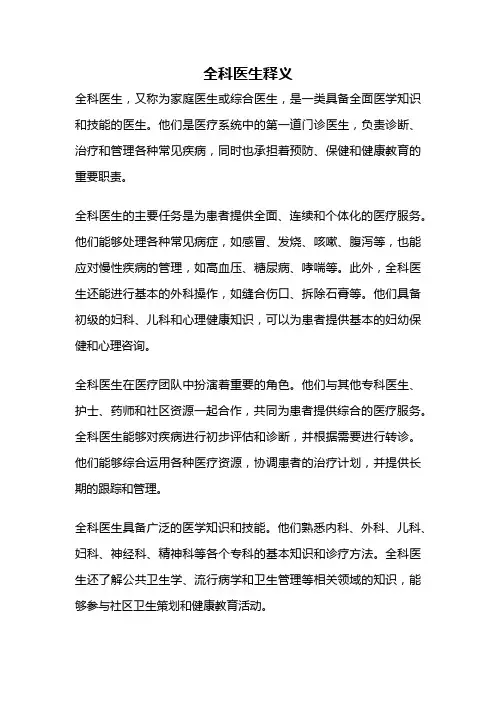 全科医生释义

全科医生，又称为家庭医生或综合医生，是一类具备全面医学知识和技能的医生。他们是医疗系统中的第一道门诊医生，负责诊断、治疗和管理各种常见疾病，同时也承担着预防、保健和健康教育的重要职责。

全科医生的主要任务是为患者提供全面、连续和个体化的医疗服务。他们能够处理各种常见病症，如感冒、发烧、咳嗽、腹泻等，也能应对慢性疾病的管理，如高血压、糖尿病、哮喘等。此外，全科医生还能进行基本的外科操作，如缝合伤口、拆除石膏等。他们具备初级的妇科、儿科和心理健康知识，可以为患者提供基本的妇幼保健和心理咨询。

全科医生在医疗团队中扮演着重要的角色。他们与其他专科医生、护士、药师和社区资源一起合作，共同为患者提供综合的医疗服务。全科医生能够对疾病进行初步评估和诊断，并根据需要进行转诊。他们能够综合运用各种医疗资源，协调患者的治疗计划，并提供长期的跟踪和管理。

全科医生具备广泛的医学知识和技能。他们熟悉内科、外科、儿科、妇科、神经科、精神科等各个专科的基本知识和诊疗方法。全科医生还了解公共卫生学、流行病学和卫生管理等相关领域的知识，能够参与社区卫生策划和健康教育活动。